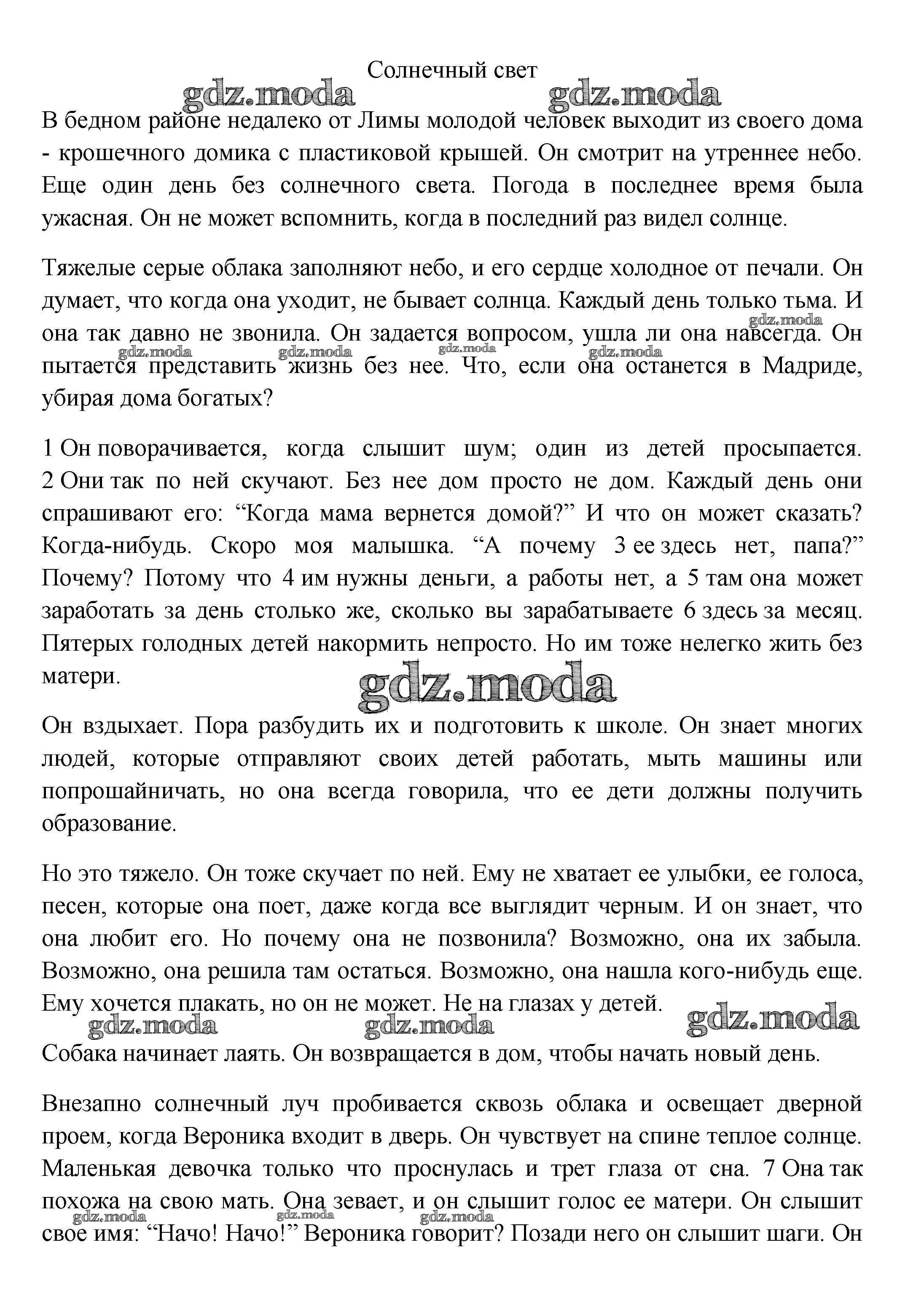 Солнечный свет

gdz.moda gdz.moda

В бедном районе недалеко от Лимы молодой человек выходит из своего дома - крошечного домика с пластиковой крышей. Он смотрит на утреннее небо. Еще один день без солнечного света. Погода в последнее время была ужасная. Он не может вспомнить, когда в последний раз видел солнце.

Тяжелые серые облака заполняют небо, и его сердце холодное от печали. Он думает, что когда она уходит, не бывает солнца. Каждый день только тьма. И она так давно не звонила. Он задается вопросом, ушла ли она навсегда. Он пытается представить жизнь без нее. Что, если она останется в Мадриде, убирая дома богатых?

gdz.moda gdz.moda gdz.moda gdz.moda gdz.moda

1 Он поворачивается, когда слышит шум; один из детей просыпается. 2 Они так по ней скучают. Без нее дом просто не дом. Каждый день они спрашивают его: “Когда мама вернется домой?” И что он может сказать? Когда-нибудь. Скоро моя малышка. “А почему 3 ее здесь нет, папа?” Почему? Потому что 4 им нужны деньги, а работы нет, а 5 там она может заработать за день столько же, сколько вы зарабатываете 6 здесь за месяц. Пятерых голодных детей накормить непросто. Но им тоже нелегко жить без матери.

gdz.moda

Он вздыхает. Пора разбудить их и подготовить к школе. Он знает многих людей, которые отправляют своих детей работать, мыть машины или попрошайничать, но она всегда говорила, что ее дети должны получить образование.

Но это тяжело. Он тоже скучает по ней. Ему не хватает ее улыбки, ее голоса, песен, которые она поет, даже когда все выглядит черным. И он знает, что она любит его. Но почему она не позвонила? Возможно, она их забыла. Возможно, она решила там остаться. Возможно, она нашла кого-нибудь еще. Ему хочется плакать, но он не может. Не на глазах у детей.

gdz.moda gdz.moda gdz.moda

Собака начинает лаять. Он возвращается в дом, чтобы начать новый день.

Внезапно солнечный луч пробивается сквозь облака и освещает дверной проем, когда Вероника входит в дверь. Он чувствует на спине теплое солнце. Маленькая девочка только что проснулась и трет глаза от сна. 7 Она так похожа на свою мать. Она зевает, и он слышит голос ее матери. Он слышит свое имя: “Начо! Начо!” Вероника говорит? Позади него он слышит шаги. Он

gdz.moda gdz.moda gdz.moda